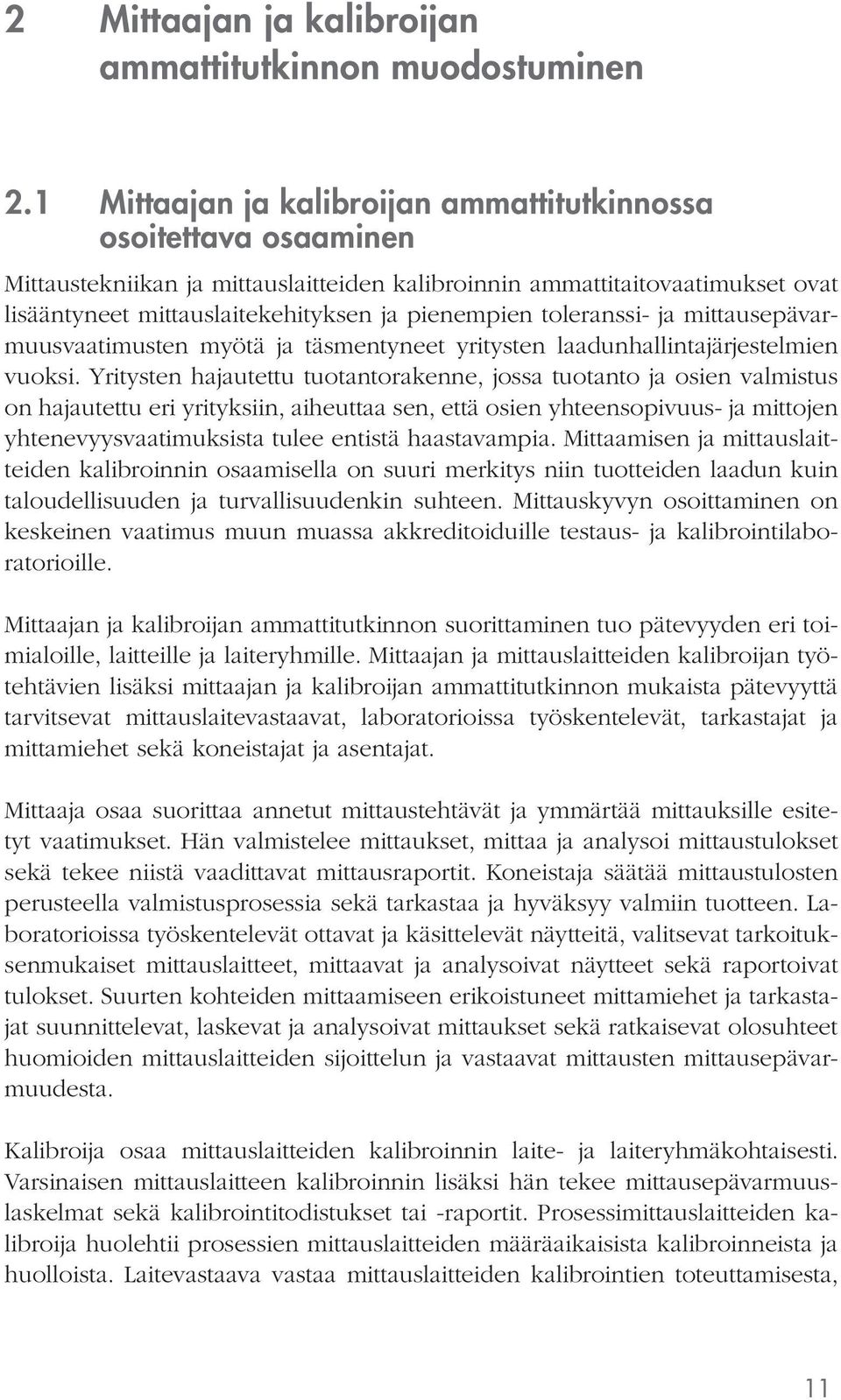 2 Mittaajan ja kalibroijan ammattitutkinnon muodostuminen

2.1 Mittaajan ja kalibroijan ammattitutkinnossa osoitettava osaaminen

Mittaustekniikan ja mittauslaitteiden kalibroinnin ammattitaitovaatimukset ovat lisääntyneet mittauslaitekehityksen ja pienempien toleranssi- ja mittausepävarmuusvaatimusten myötä ja täsmentyneet yritysten laadunhallintajärjestelmien vuoksi. Yritysten hajautettu tuotantorakenne, jossa tuotanto ja osien valmistus on hajautettu eri yrityksiin, aiheuttaa sen, että osien yhteensopivuus- ja mittojen yhtenevyysvaatimuksista tulee entistä haastavampia. Mittaamisen ja mittauslaitteiden kalibroinnin osaamisella on suuri merkitys niin tuotteiden laadun kuin taloudellisuuden ja turvallisuudenkin suhteen. Mittauskyvyn osoittaminen on keskeinen vaatimus muun muassa akkreditoiduille testaus- ja kalibrointilaboratorioille.

Mittaajan ja kalibroijan ammattitutkinnon suorittaminen tuo pätevyyden eri toimialoille, laitteille ja laiteryhmille. Mittaajan ja mittauslaitteiden kalibroijan työtehtävien lisäksi mittaajan ja kalibroijan ammattitutkinnon mukaista pätevyyttä tarvitsevat mittauslaitevastaavat, laboratorioissa työskentelevät, tarkastajat ja mittamiehet sekä koneistajat ja asentajat.

Mittaaja osaa suorittaa annetut mittaustehtävät ja ymmärtää mittauksille esitetyt vaatimukset. Hän valmistelee mittaukset, mittaa ja analysoi mittaustulokset sekä tekee niistä vaadittavat mittausraportit. Koneistaja säätää mittaustulosten perusteella valmistusprosessia sekä tarkastaa ja hyväksyy valmiin tuotteen. Laboratorioissa työskentelevät ottavat ja käsittelevät näytteitä, valitsevat tarkoituksenmukaiset mittauslaitteet, mittaavat ja analysoivat näytteet sekä raportoivat tulokset. Suurten kohteiden mittaamiseen erikoistuneet mittamiehet ja tarkastajat suunnittelevat, laskevat ja analysoivat mittaukset sekä ratkaisevat olosuhteet huomioiden mittauslaitteiden sijoittelun ja vastaavat mittausten mittausepävarmuudesta.

Kalibroija osaa mittauslaitteiden kalibroinnin laite- ja laiteryhmäkohtaisesti. Varsinaisen mittauslaitteen kalibroinnin lisäksi hän tekee mittausepävarmuuslaskelmat sekä kalibrointitodistukset tai -raportit. Prosessimittauslaitteiden kalibroija huolehtii prosessien mittauslaitteiden määräaikaisista kalibroinneista ja huolloista. Laitevastaava vastaa mittauslaitteiden kalibrointien toteuttamisesta,

11